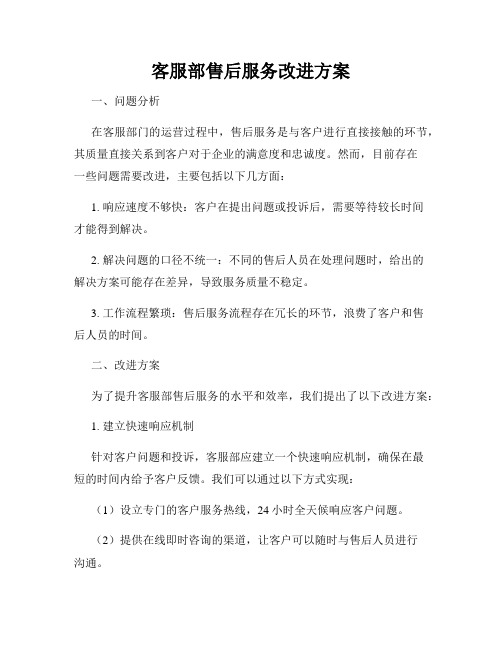 客服部售后服务改进方案

一、问题分析

在客服部门的运营过程中，售后服务是与客户进行直接接触的环节，其质量直接关系到客户对于企业的满意度和忠诚度。然而，目前存在一些问题需要改进，主要包括以下几方面：

1. 响应速度不够快：客户在提出问题或投诉后，需要等待较长时间才能得到解决。

2. 解决问题的口径不统一：不同的售后人员在处理问题时，给出的解决方案可能存在差异，导致服务质量不稳定。

3. 工作流程繁琐：售后服务流程存在冗长的环节，浪费了客户和售后人员的时间。

二、改进方案

为了提升客服部售后服务的水平和效率，我们提出了以下改进方案：

1. 建立快速响应机制

针对客户问题和投诉，客服部应建立一个快速响应机制，确保在最短的时间内给予客户反馈。我们可以通过以下方式实现：

（1）设立专门的客户服务热线，24 小时全天候响应客户问题。

（2）提供在线即时咨询的渠道，让客户可以随时与售后人员进行沟通。